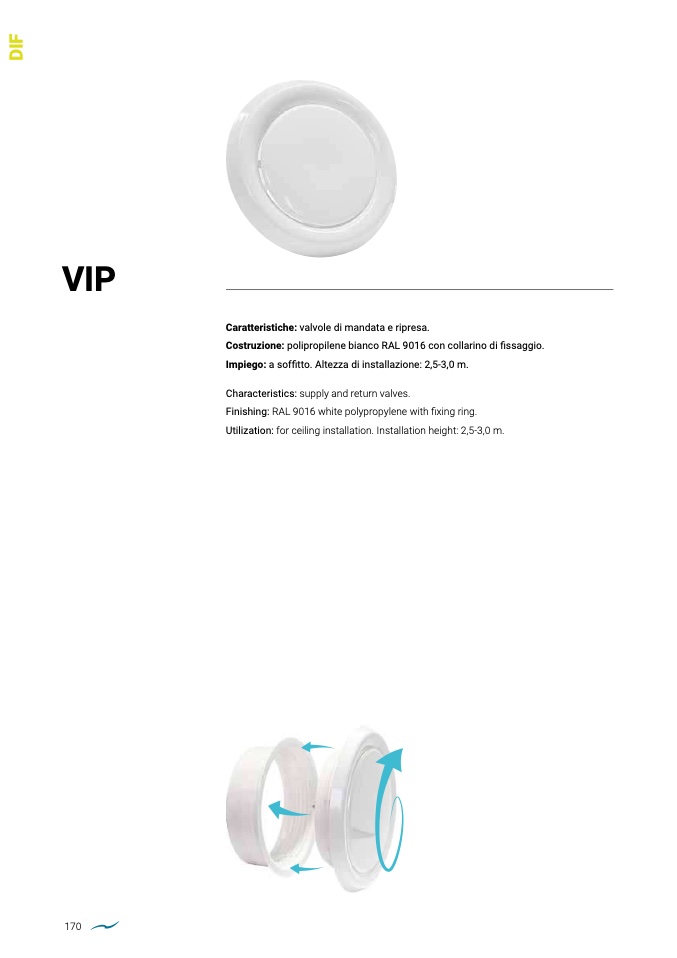 DIF

VIP

Caratteristiche: valvole di mandata e ripresa.
Costruzione: polipropilene bianco RAL 9016 con collarino di fissaggio.
Impiego: a soffitto. Altezza di installazione: 2,5-3,0 m.

Characteristics: supply and return valves.
Finishing: RAL 9016 white polypropylene with fixing ring.
Utilization: for ceiling installation. Installation height: 2,5-3,0 m.

170